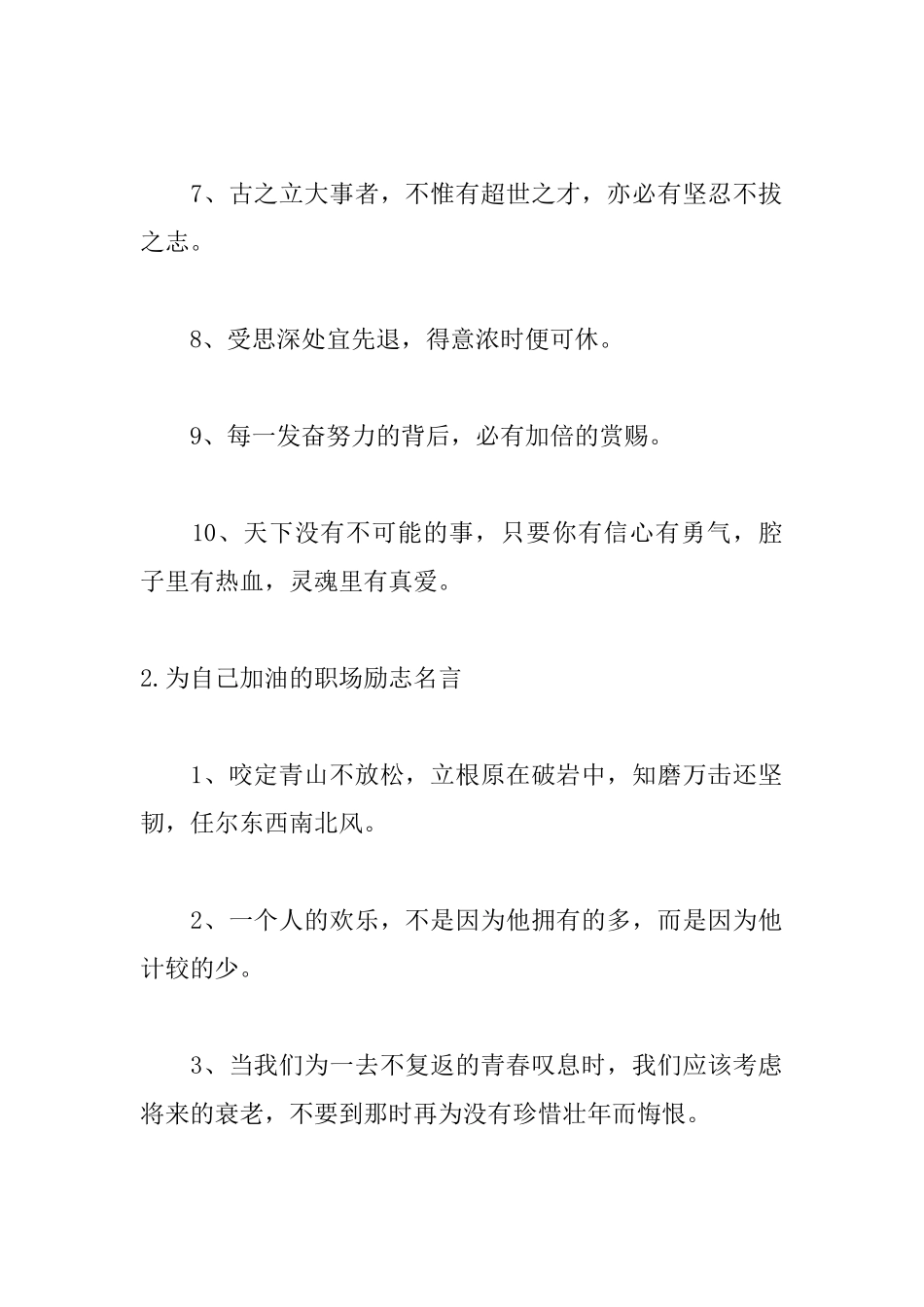 7、古之立大事者，不惟有超世之才，亦必有坚忍不拔之志。

8、受思深处宜先退，得意浓时便可休。

9、每一发奋努力的背后，必有加倍的赏赐。

10、天下没有不可能的事，只要你有信心有勇气，腔子里有热血，灵魂里有真爱。

2.为自己加油的职场励志名言

1、咬定青山不放松，立根原在破岩中，知磨万击还坚韧，任尔东西南北风。

2、一个人的欢乐，不是因为他拥有的多，而是因为他计较的少。

3、当我们为一去不复返的青春叹息时，我们应该考虑将来的衰老，不要到那时再为没有珍惜壮年而悔恨。